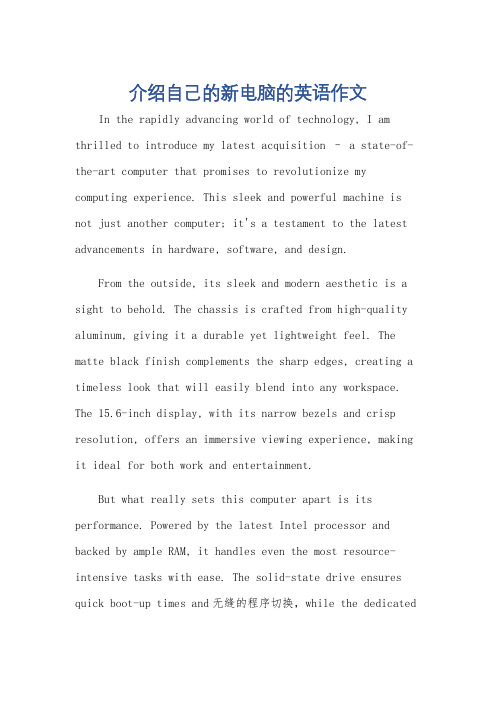 介绍自己的新电脑的英语作文

In the rapidly advancing world of technology, I am thrilled to introduce my latest acquisition – a state-of-the-art computer that promises to revolutionize my computing experience. This sleek and powerful machine is not just another computer; it's a testament to the latest advancements in hardware, software, and design.

From the outside, its sleek and modern aesthetic is a sight to behold. The chassis is crafted from high-quality aluminum, giving it a durable yet lightweight feel. The matte black finish complements the sharp edges, creating a timeless look that will easily blend into any workspace. The 15.6-inch display, with its narrow bezels and crisp resolution, offers an immersive viewing experience, making it ideal for both work and entertainment.

But what really sets this computer apart is its performance. Powered by the latest Intel processor and backed by ample RAM, it handles even the most resource-intensive tasks with ease. The solid-state drive ensures quick boot-up times and 无缝的程序切换, while the dedicated